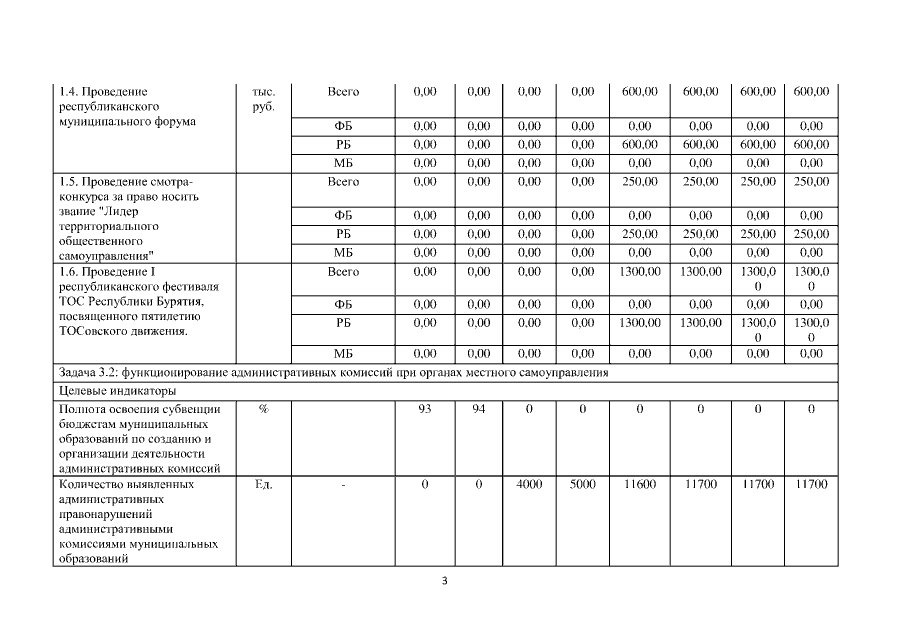 | 1.4. Проведение республиканского муниципального форума | тыс. руб. | Всего | 0,00 | 0,00 | 0,00 | 0,00 | 600,00 | 600,00 | 600,00 | 600,00 |
|---|---|---|---|---|---|---|---|---|---|---|
| | | ФБ | 0,00 | 0,00 | 0,00 | 0,00 | 0,00 | 0,00 | 0,00 | 0,00 |
| | | РБ | 0,00 | 0,00 | 0,00 | 0,00 | 600,00 | 600,00 | 600,00 | 600,00 |
| | | МБ | 0,00 | 0,00 | 0,00 | 0,00 | 0,00 | 0,00 | 0,00 | 0,00 |
| 1.5. Проведение смотра-конкурса за право носить звание "Лидер территориального общественного самоуправления" | | Всего | 0,00 | 0,00 | 0,00 | 0,00 | 250,00 | 250,00 | 250,00 | 250,00 |
| | | ФБ | 0,00 | 0,00 | 0,00 | 0,00 | 0,00 | 0,00 | 0,00 | 0,00 |
| | | РБ | 0,00 | 0,00 | 0,00 | 0,00 | 250,00 | 250,00 | 250,00 | 250,00 |
| | | МБ | 0,00 | 0,00 | 0,00 | 0,00 | 0,00 | 0,00 | 0,00 | 0,00 |
| 1.6. Проведение I республиканского фестиваля ТОС Республики Бурятия, посвященного пятилетию ТОСовского движения. | | Всего | 0,00 | 0,00 | 0,00 | 0,00 | 1300,00 | 1300,00 | 1300,00 | 1300,00 |
| | | ФБ | 0,00 | 0,00 | 0,00 | 0,00 | 0,00 | 0,00 | 0,00 | 0,00 |
| | | РБ | 0,00 | 0,00 | 0,00 | 0,00 | 1300,00 | 1300,00 | 1300,00 | 1300,00 |
| | | МБ | 0,00 | 0,00 | 0,00 | 0,00 | 0,00 | 0,00 | 0,00 | 0,00 |
| Задача 3.2: функционирование административных комиссий при органах местного самоуправления | | | | | | | | | | |
| Целевые индикаторы | | | | | | | | | | |
| Полнота освоения субвенции бюджетам муниципальных образований по созданию и организации деятельности административных комиссий | % | | 93 | 94 | 0 | 0 | 0 | 0 | 0 | 0 |
| Количество выявленных административных правонарушений административными комиссиями муниципальных образований | Ед. | - | 0 | 0 | 4000 | 5000 | 11600 | 11700 | 11700 | 11700 |

3